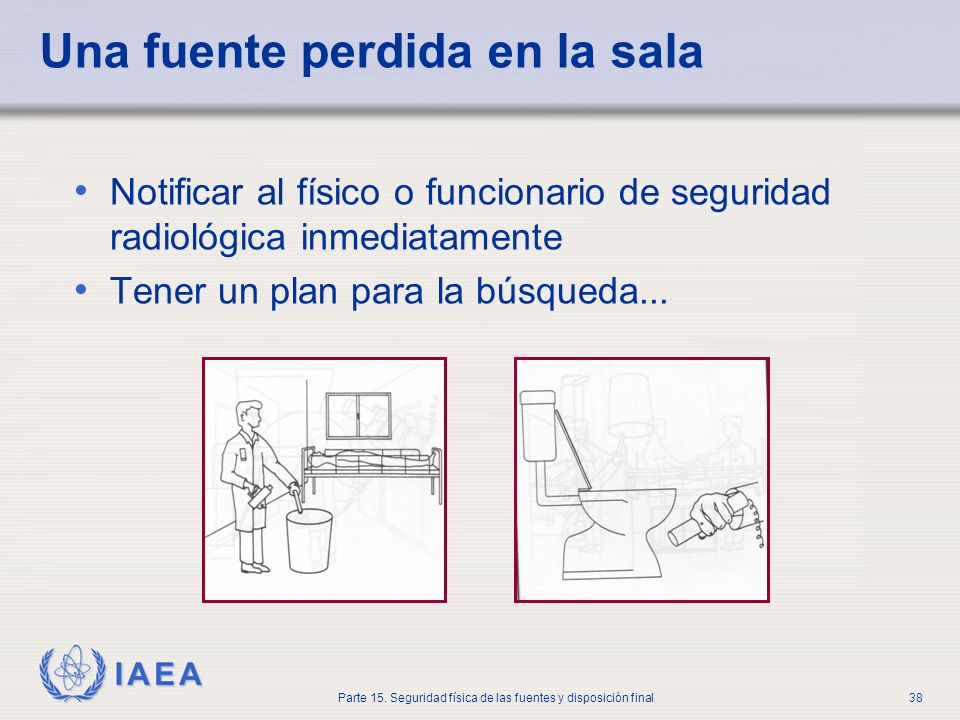 Una fuente perdida en la sala

• Notificar al físico o funcionario de seguridad radiológica inmediatamente
• Tener un plan para la búsqueda...

IAEA

Parte 15. Seguridad física de las fuentes y disposición final

38